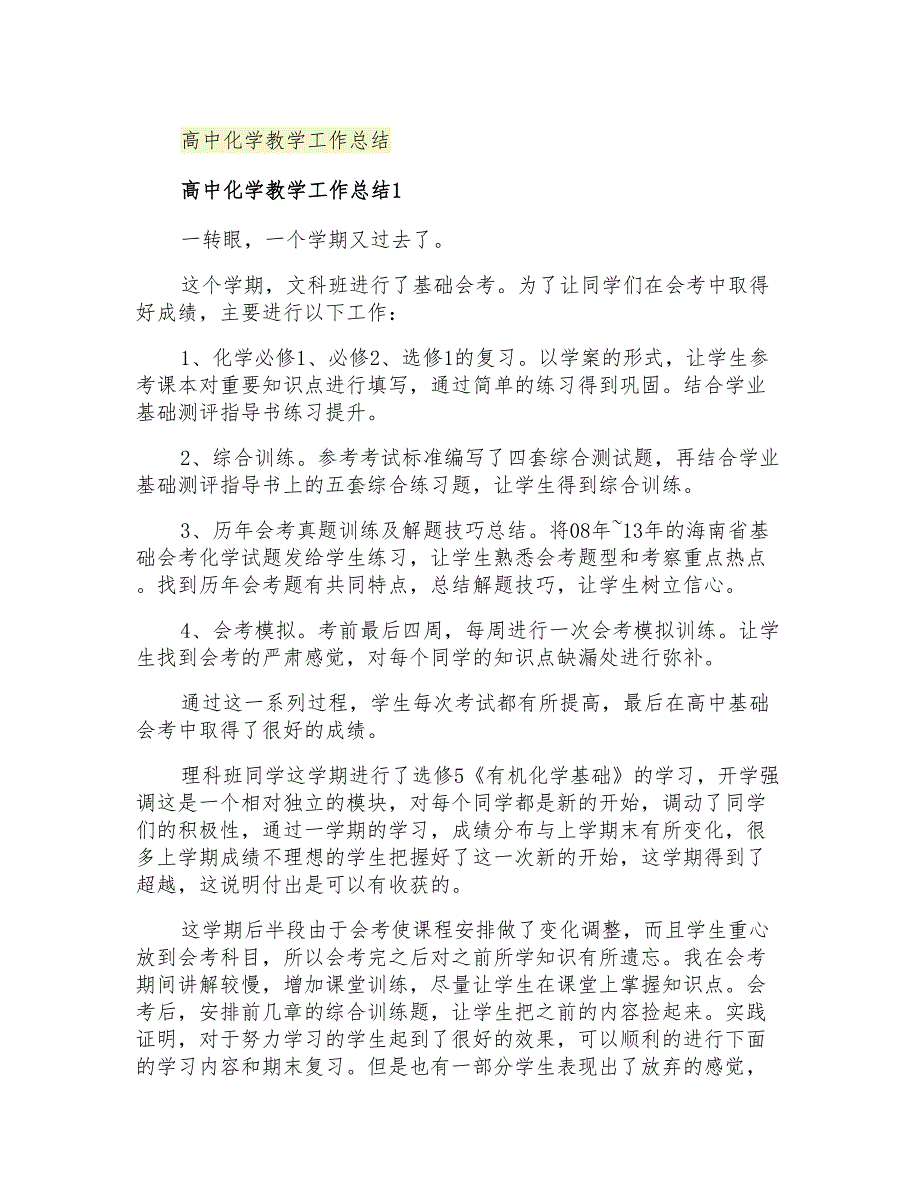 高中化学教学工作总结

高中化学教学工作总结1

一转眼，一个学期又过去了。

这个学期，文科班进行了基础会考。为了让同学们在会考中取得好成绩，主要进行以下工作：

1、化学必修1、必修2、选修1的复习。以学案的形式，让学生参考课本对重要知识点进行填写，通过简单的练习得到巩固。结合学业基础测评指导书练习提升。

2、综合训练。参考考试标准编写了四套综合测试题，再结合学业基础测评指导书上的五套综合练习题，让学生得到综合训练。

3、历年会考真题训练及解题技巧总结。将08年~13年的海南省基础会考化学试题发给学生练习，让学生熟悉会考题型和考察重点热点。找到历年会考题有共同特点，总结解题技巧，让学生树立信心。

4、会考模拟。考前最后四周，每周进行一次会考模拟训练。让学生找到会考的严肃感觉，对每个同学的知识点缺漏处进行弥补。

通过这一系列过程，学生每次考试都有所提高，最后在高中基础会考中取得了很好的成绩。

理科班同学这学期进行了选修5《有机化学基础》的学习，开学强调这是一个相对独立的模块，对每个同学都是新的开始，调动了同学们的积极性，通过一学期的学习，成绩分布与上学期末有所变化，很多上学期成绩不理想的学生把握好了这一次新的开始，这学期得到了超越，这说明付出是可以有收获的。

这学期后半段由于会考使课程安排做了变化调整，而且学生重心放到会考科目，所以会考完之后对之前所学知识有所遗忘。我在会考期间讲解较慢，增加课堂训练，尽量让学生在课堂上掌握知识点。会考后，安排前几章的综合训练题，让学生把之前的内容捡起来。实践证明，对于努力学习的学生起到了很好的效果，可以顺利的进行下面的学习内容和期末复习。但是也有一部分学生表现出了放弃的感觉，